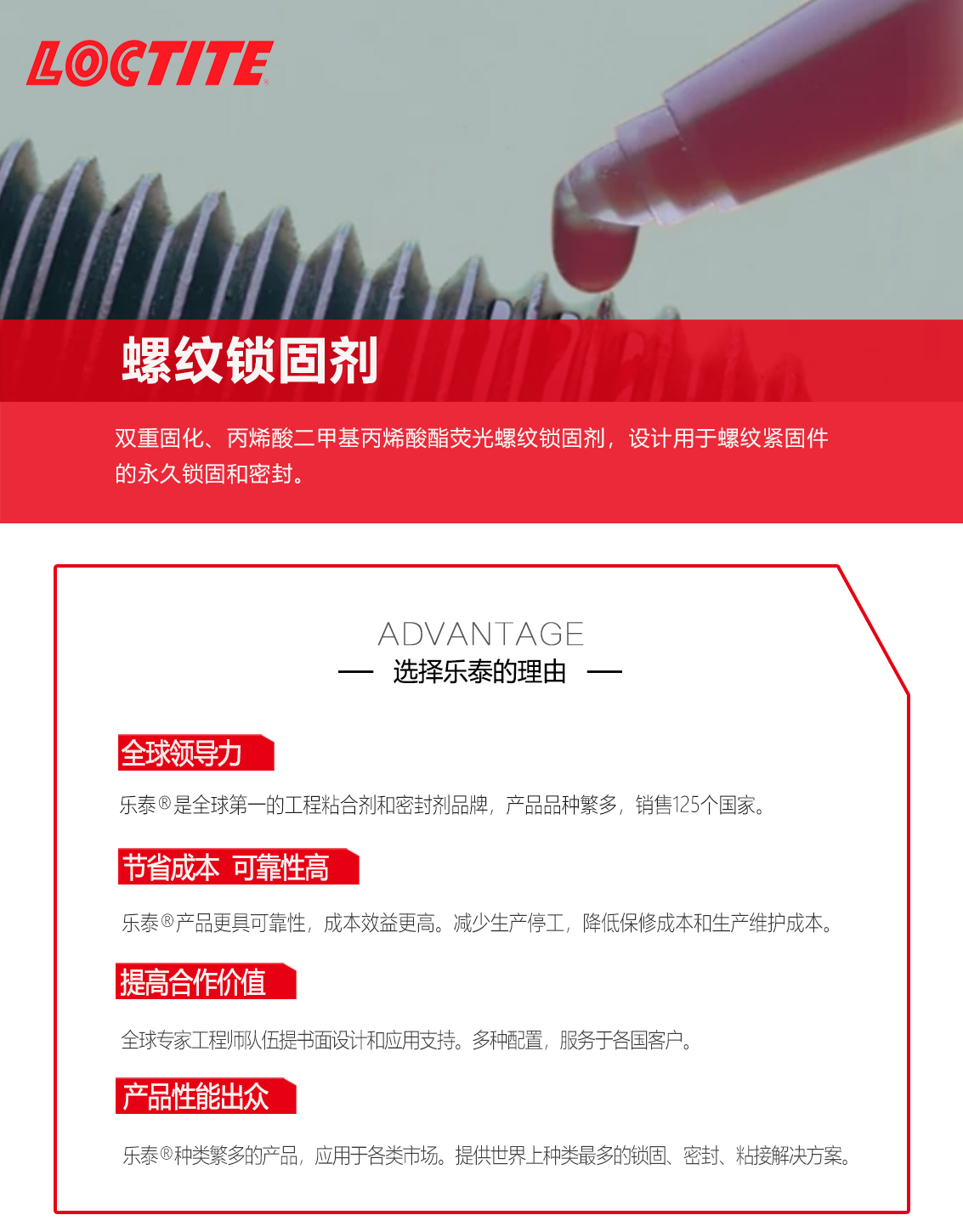 LOCTITE

螺纹锁固剂

双重固化、丙烯酸二甲基丙烯酸酯荧光螺纹锁固剂，设计用于螺纹紧固件的永久锁固和密封。

ADVANTAGE

— 选择乐泰的理由 —

全球领导力

乐泰®是全球第一的工程粘合剂和密封剂品牌，产品品种繁多，销售125个国家。

节省成本 可靠性高

乐泰®产品更具可靠性，成本效益更高。减少生产停工，降低保修成本和生产维护成本。

提高合作价值

全球专家工程师队伍提书面设计和应用支持。多种配置，服务于各国客户。

产品性能出众

乐泰®种类繁多的产品，应用于各类市场。提供世界上种类最多的锁固、密封、粘接解决方案。